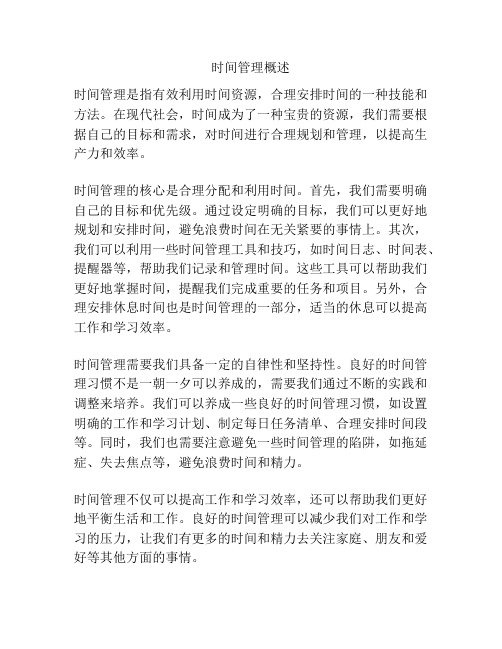 时间管理概述

时间管理是指有效利用时间资源，合理安排时间的一种技能和方法。在现代社会，时间成为了一种宝贵的资源，我们需要根据自己的目标和需求，对时间进行合理规划和管理，以提高生产力和效率。

时间管理的核心是合理分配和利用时间。首先，我们需要明确自己的目标和优先级。通过设定明确的目标，我们可以更好地规划和安排时间，避免浪费时间在无关紧要的事情上。其次，我们可以利用一些时间管理工具和技巧，如时间日志、时间表、提醒器等，帮助我们记录和管理时间。这些工具可以帮助我们更好地掌握时间，提醒我们完成重要的任务和项目。另外，合理安排休息时间也是时间管理的一部分，适当的休息可以提高工作和学习效率。

时间管理需要我们具备一定的自律性和坚持性。良好的时间管理习惯不是一朝一夕可以养成的，需要我们通过不断的实践和调整来培养。我们可以养成一些良好的时间管理习惯，如设置明确的工作和学习计划、制定每日任务清单、合理安排时间段等。同时，我们也需要注意避免一些时间管理的陷阱，如拖延症、失去焦点等，避免浪费时间和精力。

时间管理不仅可以提高工作和学习效率，还可以帮助我们更好地平衡生活和工作。良好的时间管理可以减少我们对工作和学习的压力，让我们有更多的时间和精力去关注家庭、朋友和爱好等其他方面的事情。